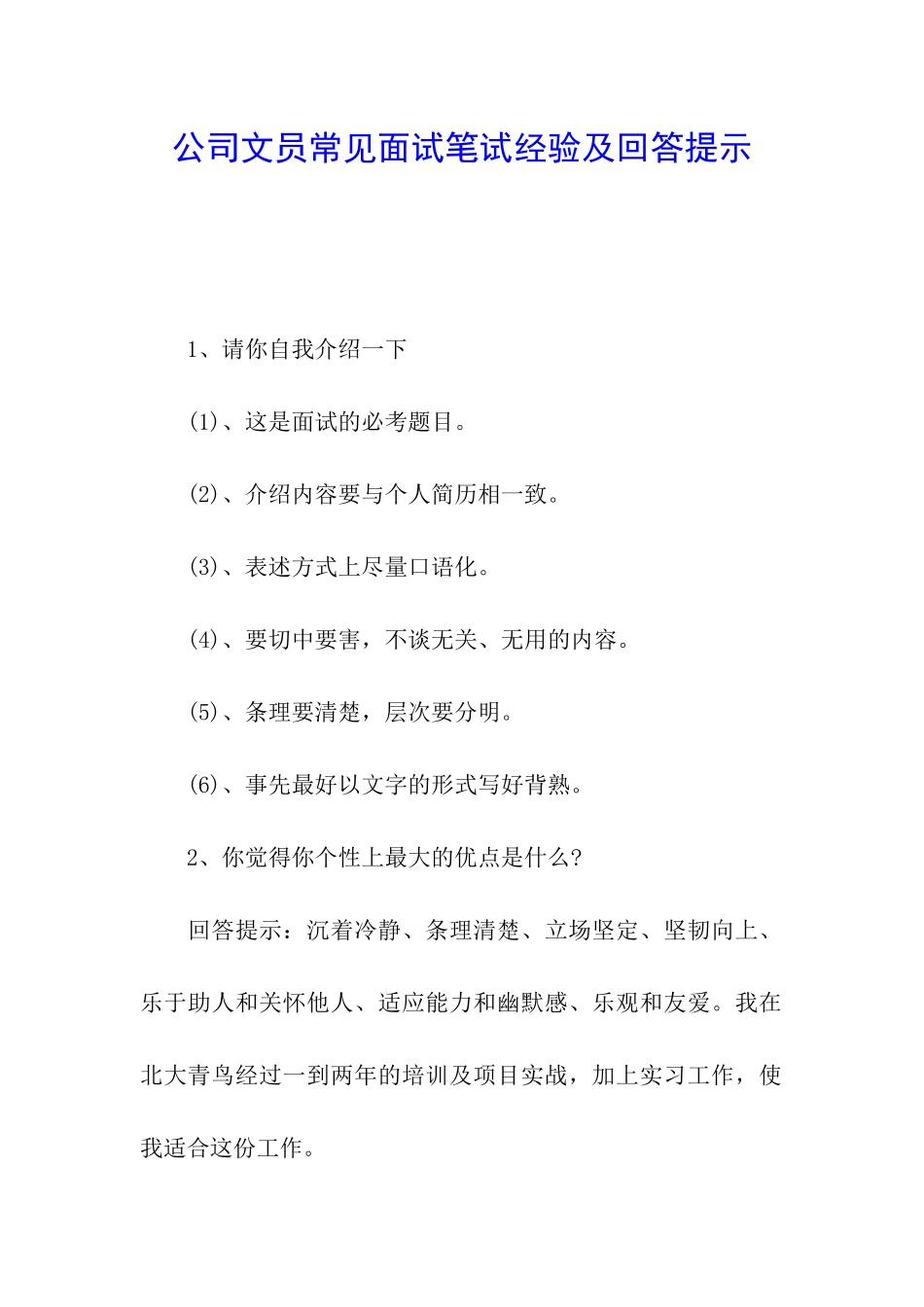 公司文员常见面试笔试经验及回答提示

1、请你自我介绍一下

(1)、这是面试的必考题目。

(2)、介绍内容要与个人简历相一致。

(3)、表述方式上尽量口语化。

(4)、要切中要害，不谈无关、无用的内容。

(5)、条理要清楚，层次要分明。

(6)、事先最好以文字的形式写好背熟。

2、你觉得你个性上最大的优点是什么?

回答提示：沉着冷静、条理清楚、立场坚定、坚韧向上、乐于助人和关怀他人、适应能力和幽默感、乐观和友爱。我在北大青鸟经过一到两年的培训及项目实战，加上实习工作，使我适合这份工作。